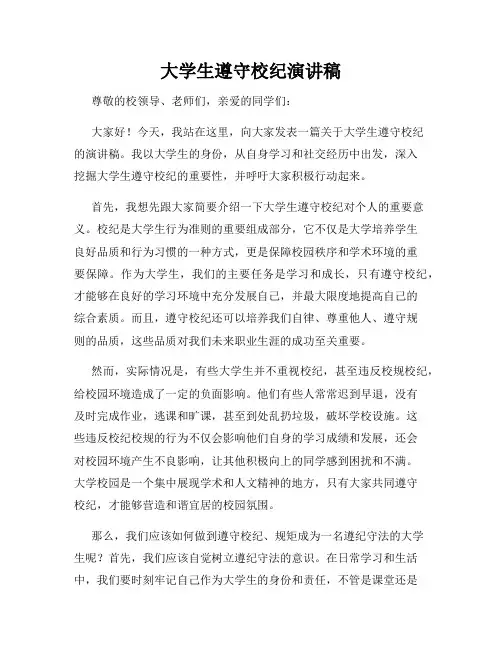 大学生遵守校纪演讲稿

尊敬的校领导、老师们，亲爱的同学们：

大家好！今天，我站在这里，向大家发表一篇关于大学生遵守校纪的演讲稿。我以大学生的身份，从自身学习和社交经历中出发，深入挖掘大学生遵守校纪的重要性，并呼吁大家积极行动起来。

首先，我想先跟大家简要介绍一下大学生遵守校纪对个人的重要意义。校纪是大学生行为准则的重要组成部分，它不仅是大学培养学生良好品质和行为习惯的一种方式，更是保障校园秩序和学术环境的重要保障。作为大学生，我们的主要任务是学习和成长，只有遵守校纪，才能够在良好的学习环境中充分发展自己，并最大限度地提高自己的综合素质。而且，遵守校纪还可以培养我们自律、尊重他人、遵守规则的品质，这些品质对我们未来职业生涯的成功至关重要。

然而，实际情况是，有些大学生并不重视校纪，甚至违反校规校纪，给校园环境造成了一定的负面影响。他们有些人常常迟到早退，没有及时完成作业，逃课和旷课，甚至到处乱扔垃圾，破坏学校设施。这些违反校纪校规的行为不仅会影响他们自身的学习成绩和发展，还会对校园环境产生不良影响，让其他积极向上的同学感到困扰和不满。大学校园是一个集中展现学术和人文精神的地方，只有大家共同遵守校纪，才能够营造和谐宜居的校园氛围。

那么，我们应该如何做到遵守校纪、规矩成为一名遵纪守法的大学生呢？首先，我们应该自觉树立遵纪守法的意识。在日常学习和生活中，我们要时刻牢记自己作为大学生的身份和责任，不管是课堂还是